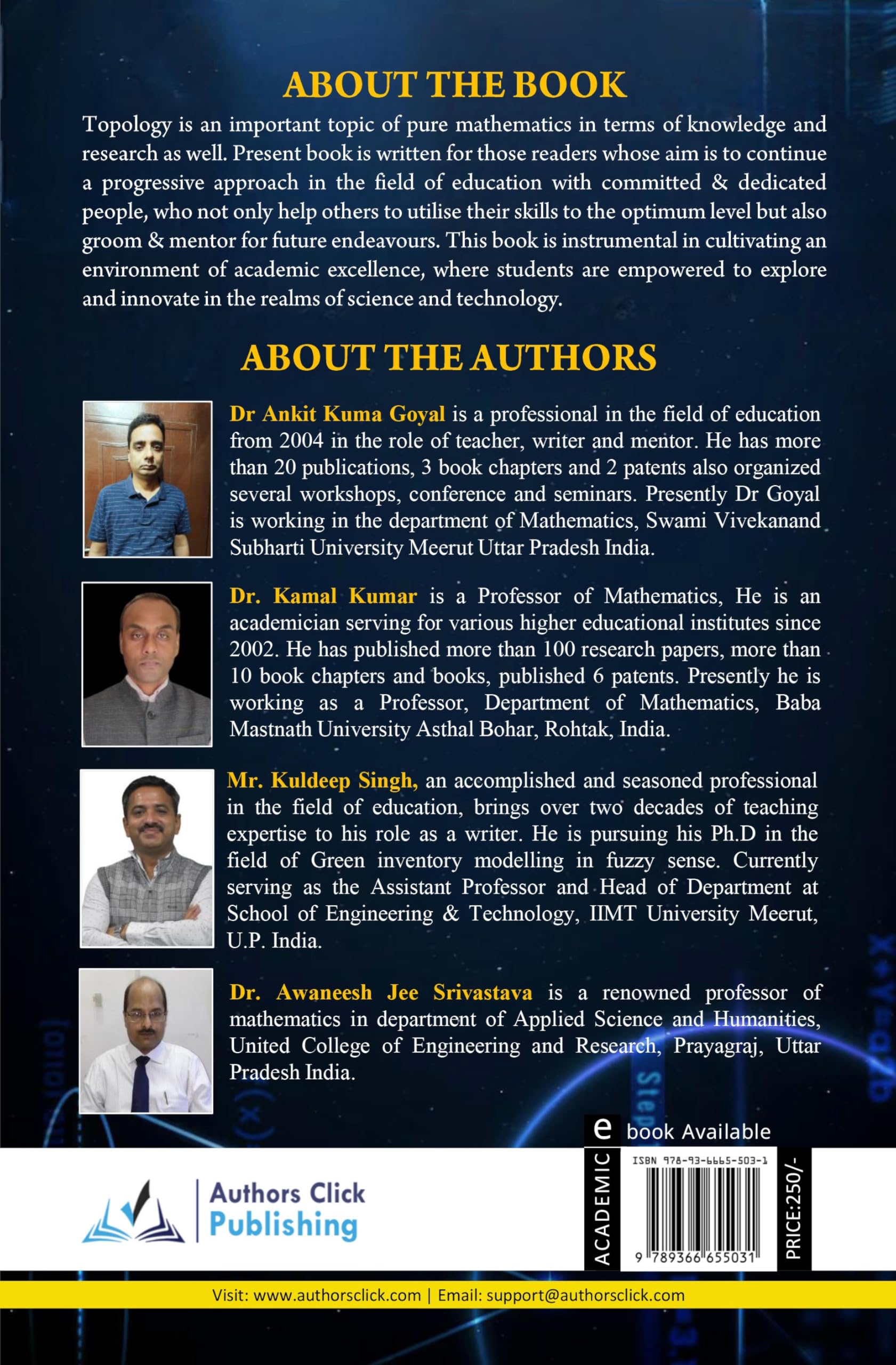 ABOUT THE BOOK

Topology is an important topic of pure mathematics in terms of knowledge and research as well. Present book is written for those readers whose aim is to continue a progressive approach in the field of education with committed & dedicated people, who not only help others to utilise their skills to the optimum level but also groom & mentor for future endeavours. This book is instrumental in cultivating an environment of academic excellence, where students are empowered to explore and innovate in the realms of science and technology.

ABOUT THE AUTHORS

Dr Ankit Kuma Goyal is a professional in the field of education from 2004 in the role of teacher, writer and mentor. He has more than 20 publications, 3 book chapters and 2 patents also organized several workshops, conference and seminars. Presently Dr Goyal is working in the department of Mathematics, Swami Vivekanand Subharti University Meerut Uttar Pradesh India.

Dr. Kamal Kumar is a Professor of Mathematics, He is an academician serving for various higher educational institutes since 2002. He has published more than 100 research papers, more than 10 book chapters and books, published 6 patents. Presently he is working as a Professor, Department of Mathematics, Baba Mastnath University Asthal Bohar, Rohtak, India.

Mr. Kuldeep Singh, an accomplished and seasoned professional in the field of education, brings over two decades of teaching expertise to his role as a writer. He is pursuing his Ph.D in the field of Green inventory modelling in fuzzy sense. Currently serving as the Assistant Professor and Head of Department at School of Engineering & Technology, IIMT University Meerut, U.P. India.

Dr. Awaneesh Jee Srivastava is a renowned professor of mathematics in department of Applied Science and Humanities, United College of Engineering and Research, Prayagraj, Uttar Pradesh India.

e book Available

Authors Click Publishing

ACADEMIC

ISBN 978-93-6665-503-1

9 789366 655031

PRICE:250/-

Visit: www.authorsclick.com | Email: support@authorsclick.com